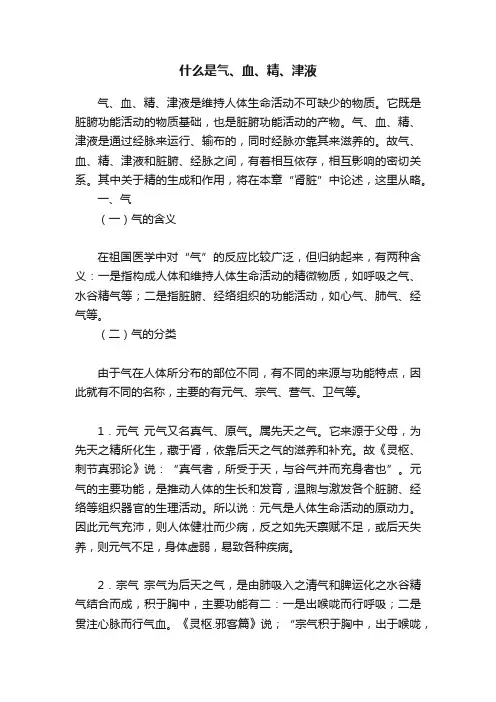 什么是气、血、精、津液

气、血、精、津液是维持人体生命活动不可缺少的物质。它既是脏腑功能活动的物质基础，也是脏腑功能活动的产物。气、血、精、津液是通过经脉来运行、输布的，同时经脉亦靠其来滋养的。故气、血、精、津液和脏腑、经脉之间，有着相互依存，相互影响的密切关系。其中关于精的生成和作用，将在本章“肾脏”中论述，这里从略。

一、气

（一）气的含义

在祖国医学中对“气”的反应比较广泛，但归纳起来，有两种含义：一是指构成人体和维持人体生命活动的精微物质，如呼吸之气、水谷精气等；二是指脏腑、经络组织的功能活动，如心气、肺气、经气等。

（二）气的分类

由于气在人体所分布的部位不同，有不同的来源与功能特点，因此就有不同的名称，主要的有元气、宗气、营气、卫气等。

1．元气 元气又名真气、原气。属先天之气。它来源于父母，为先天之精所化生，藏于肾，依靠后天之气的滋养和补充。故《灵枢、刺节真邪论》说：“真气者，所受于天，与谷气并而充身者也”。元气的主要功能，是推动人体的生长和发育，温煦与激发各个脏腑、经络等组织器官的生理活动。所以说：元气是人体生命活动的原动力。因此元气充沛，则人体健壮而少病，反之如先天禀赋不足，或后天失养，则元气不足，身体虚弱，易致各种疾病。

2．宗气 宗气为后天之气，是由肺吸入之清气和脾运化之水谷精气结合而成，积于胸中，主要功能有二：一是出喉咙而行呼吸；二是贯注心脉而行气血。《灵枢.邪客篇》说；“宗气积于胸中，出于喉咙，